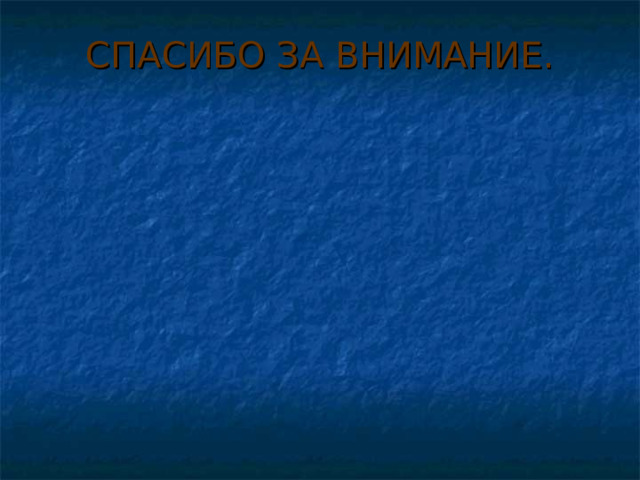 СПАСИБО ЗА ВНИМАНИЕ.